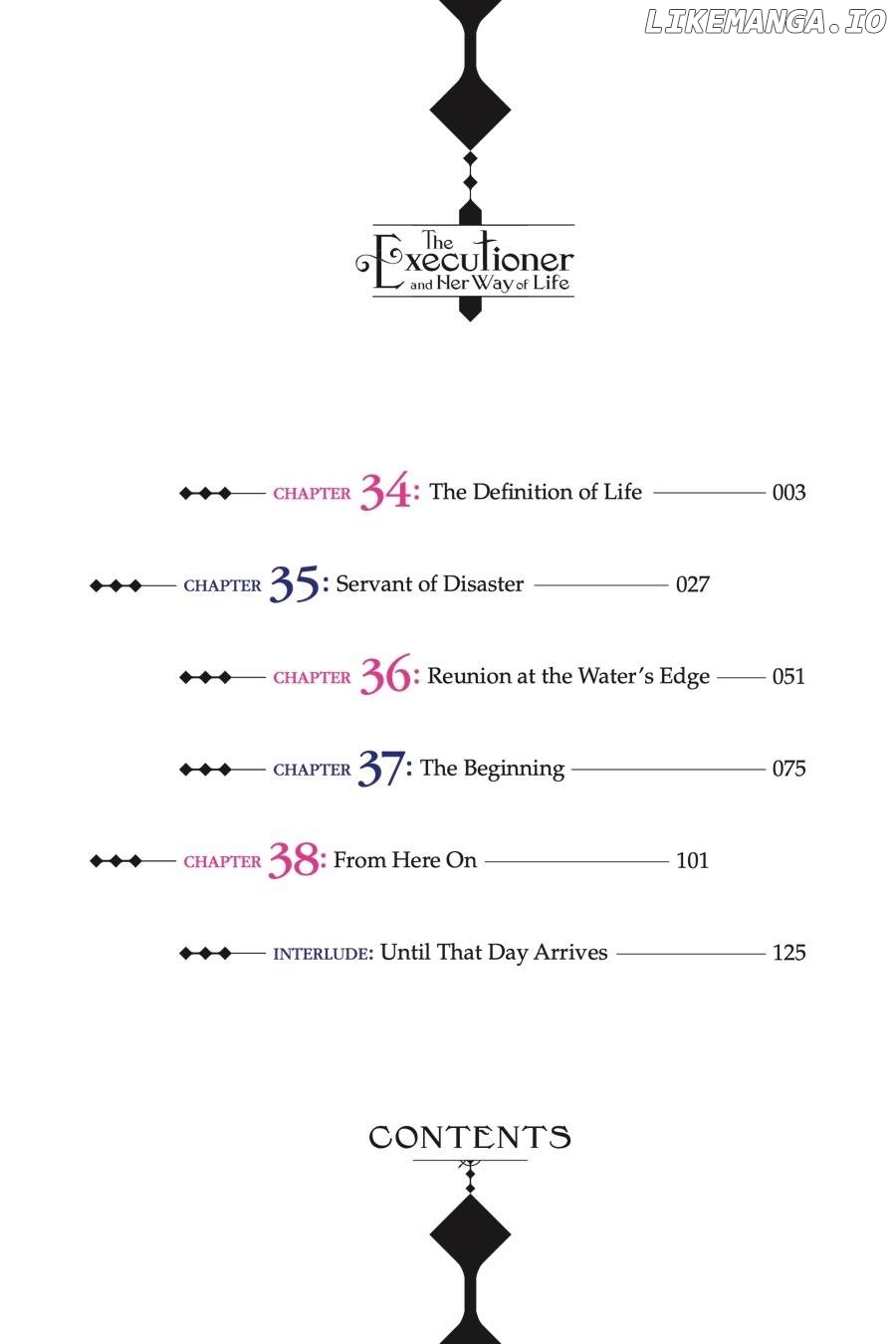 The Executioner and Her Way of Life

CHAPTER 34: The Definition of Life 003

CHAPTER 35: Servant of Disaster 027

CHAPTER 36: Reunion at the Water's Edge 051

CHAPTER 37: The Beginning 075

CHAPTER 38: From Here On 101

INTERLUDE: Until That Day Arrives 125

CONTENTS

LIKEMANGA.IO